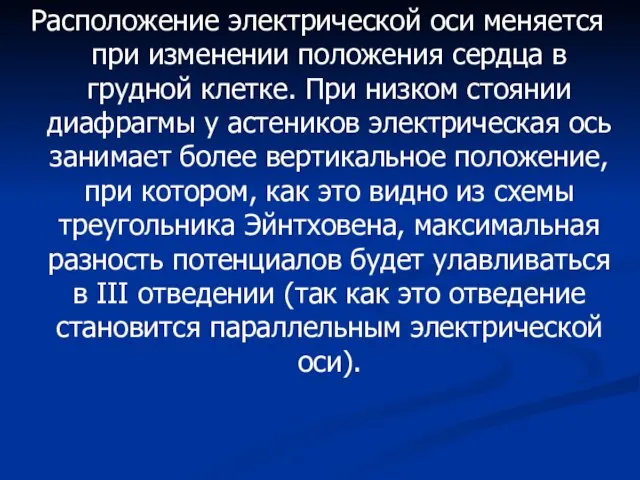 Расположение электрической оси меняется при изменении положения сердца в грудной клетке. При низком стоянии диафрагмы у астеников электрическая ось занимает более вертикальное положение, при котором, как это видно из схемы треугольника Эйнтховена, максимальная разность потенциалов будет улавливаться в III отведении (так как это отведение становится параллельным электрической оси).